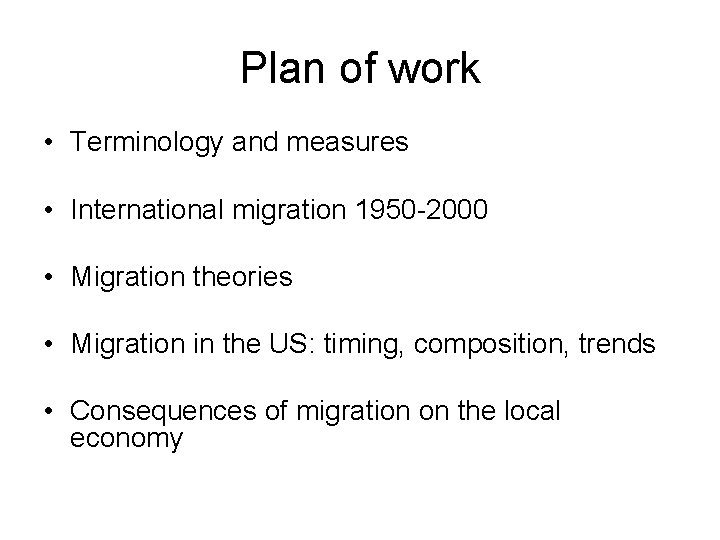 Plan of work

• Terminology and measures

• International migration 1950-2000

• Migration theories

• Migration in the US: timing, composition, trends

• Consequences of migration on the local economy